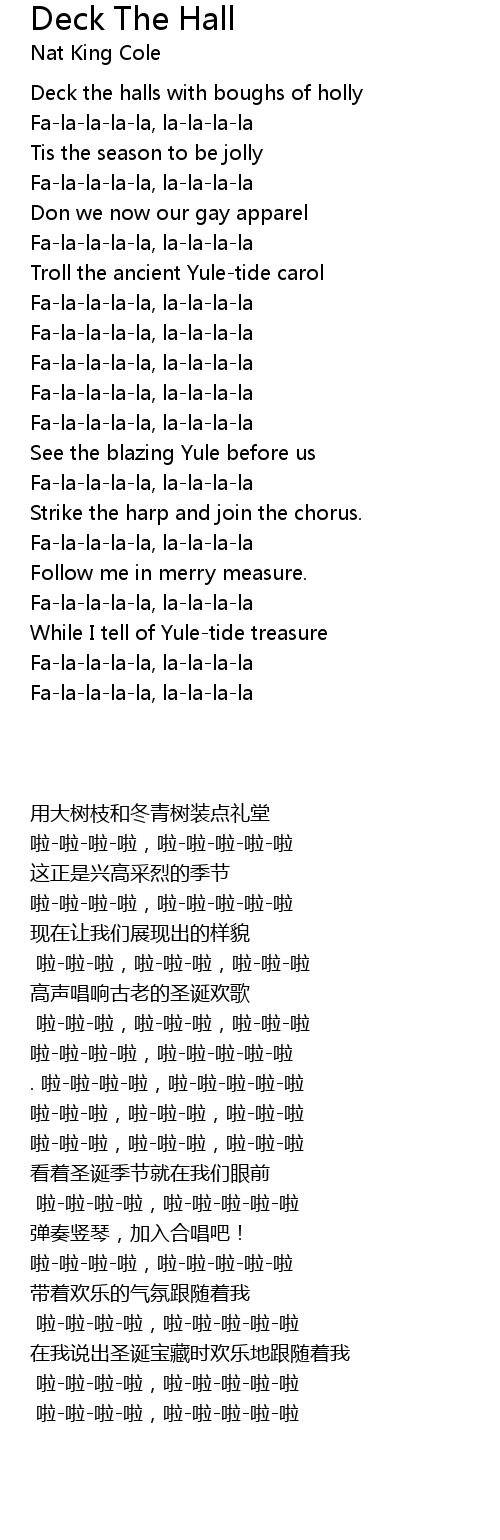 Deck The Hall
Nat King Cole

Deck the halls with boughs of holly
Fa-la-la-la-la, la-la-la-la
Tis the season to be jolly
Fa-la-la-la-la, la-la-la-la
Don we now our gay apparel
Fa-la-la-la-la, la-la-la-la
Troll the ancient Yule-tide carol
Fa-la-la-la-la, la-la-la-la
Fa-la-la-la-la, la-la-la-la
Fa-la-la-la-la, la-la-la-la
Fa-la-la-la-la, la-la-la-la
Fa-la-la-la-la, la-la-la-la
See the blazing Yule before us
Fa-la-la-la-la, la-la-la-la
Strike the harp and join the chorus.
Fa-la-la-la-la, la-la-la-la
Follow me in merry measure.
Fa-la-la-la-la, la-la-la-la
While I tell of Yule-tide treasure
Fa-la-la-la-la, la-la-la-la
Fa-la-la-la-la, la-la-la-la

用大树枝和冬青树装点礼堂
啦-啦-啦-啦，啦-啦-啦-啦-啦
这正是兴高采烈的季节
啦-啦-啦-啦，啦-啦-啦-啦-啦
现在让我们展现出的样貌
啦-啦-啦，啦-啦-啦，啦-啦-啦
高声唱响古老的圣诞欢歌
啦-啦-啦，啦-啦-啦，啦-啦-啦
啦-啦-啦-啦，啦-啦-啦-啦-啦
. 啦-啦-啦-啦，啦-啦-啦-啦-啦
啦-啦-啦，啦-啦-啦，啦-啦-啦
啦-啦-啦，啦-啦-啦，啦-啦-啦
看着圣诞季节就在我们眼前
啦-啦-啦-啦，啦-啦-啦-啦-啦
弹奏竖琴，加入合唱吧！
啦-啦-啦-啦，啦-啦-啦-啦-啦
带着欢乐的气氛跟随着我
啦-啦-啦-啦，啦-啦-啦-啦-啦
在我说出圣诞宝藏时欢乐地跟随着我
啦-啦-啦-啦，啦-啦-啦-啦-啦
啦-啦-啦-啦，啦-啦-啦-啦-啦